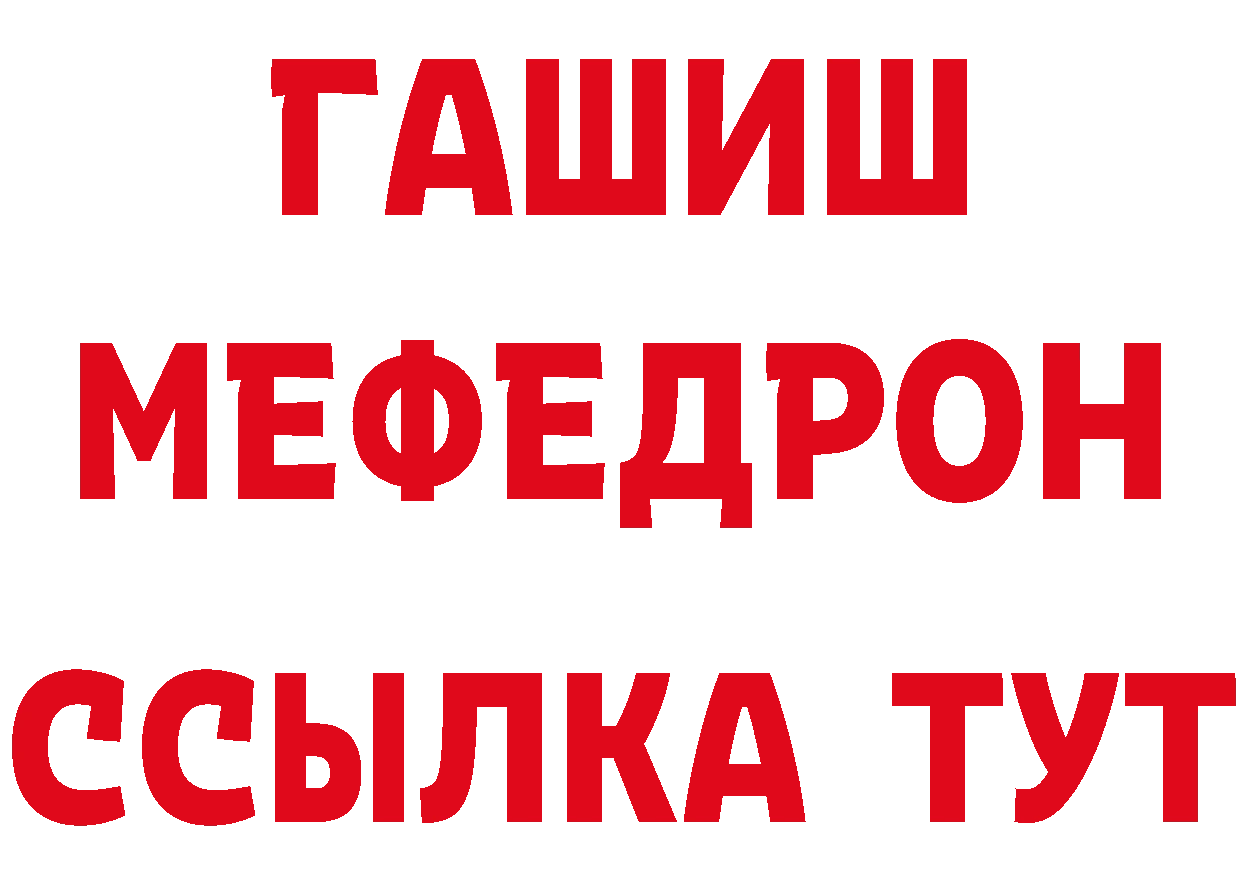 ГАШИШ
МЕФЕДРОН
ССЫЛКА ТУТ